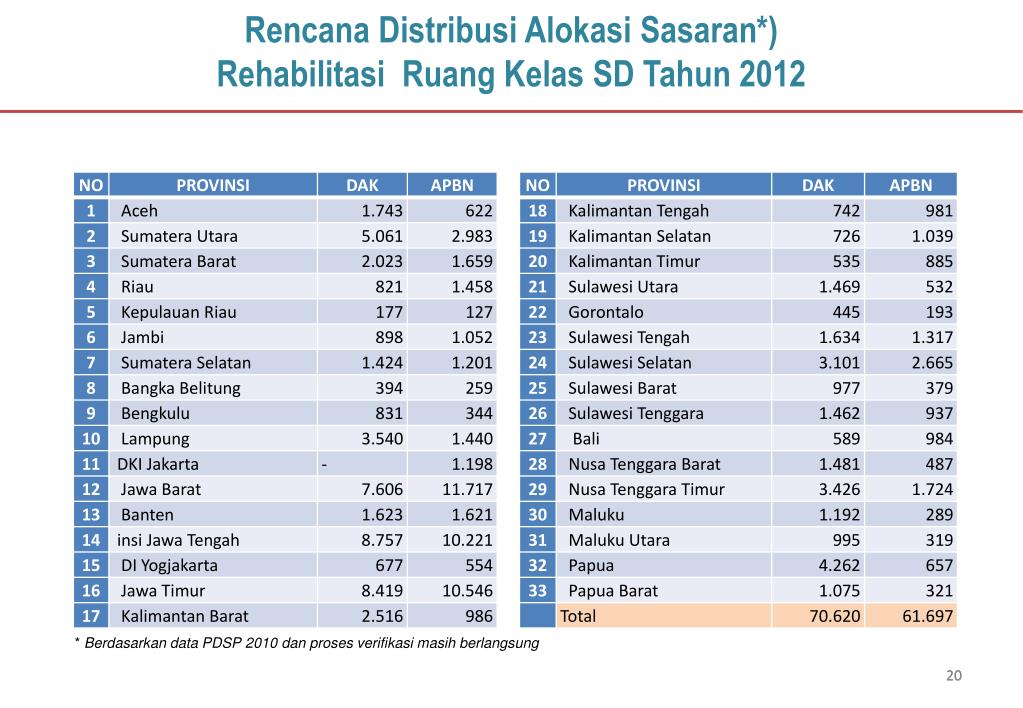 Rencana Distribusi Alokasi Sasaran*)
Rehabilitasi Ruang Kelas SD Tahun 2012

| NO | PROVINSI | DAK | APBN |
|---|---|---|---|
| 1 | Aceh | 1.743 | 622 |
| 2 | Sumatera Utara | 5.061 | 2.983 |
| 3 | Sumatera Barat | 2.023 | 1.659 |
| 4 | Riau | 821 | 1.458 |
| 5 | Kepulauan Riau | 177 | 127 |
| 6 | Jambi | 898 | 1.052 |
| 7 | Sumatera Selatan | 1.424 | 1.201 |
| 8 | Bangka Belitung | 394 | 259 |
| 9 | Bengkulu | 831 | 344 |
| 10 | Lampung | 3.540 | 1.440 |
| 11 | DKI Jakarta | - | 1.198 |
| 12 | Jawa Barat | 7.606 | 11.717 |
| 13 | Banten | 1.623 | 1.621 |
| 14 | insi Jawa Tengah | 8.757 | 10.221 |
| 15 | DI Yogjakarta | 677 | 554 |
| 16 | Jawa Timur | 8.419 | 10.546 |
| 17 | Kalimantan Barat | 2.516 | 986 |

| NO | PROVINSI | DAK | APBN |
|---|---|---|---|
| 18 | Kalimantan Tengah | 742 | 981 |
| 19 | Kalimantan Selatan | 726 | 1.039 |
| 20 | Kalimantan Timur | 535 | 885 |
| 21 | Sulawesi Utara | 1.469 | 532 |
| 22 | Gorontalo | 445 | 193 |
| 23 | Sulawesi Tengah | 1.634 | 1.317 |
| 24 | Sulawesi Selatan | 3.101 | 2.665 |
| 25 | Sulawesi Barat | 977 | 379 |
| 26 | Sulawesi Tenggara | 1.462 | 937 |
| 27 | Bali | 589 | 984 |
| 28 | Nusa Tenggara Barat | 1.481 | 487 |
| 29 | Nusa Tenggara Timur | 3.426 | 1.724 |
| 30 | Maluku | 1.192 | 289 |
| 31 | Maluku Utara | 995 | 319 |
| 32 | Papua | 4.262 | 657 |
| 33 | Papua Barat | 1.075 | 321 |
| | Total | 70.620 | 61.697 |

* Berdasarkan data PDSP 2010 dan proses verifikasi masih berlangsung

20